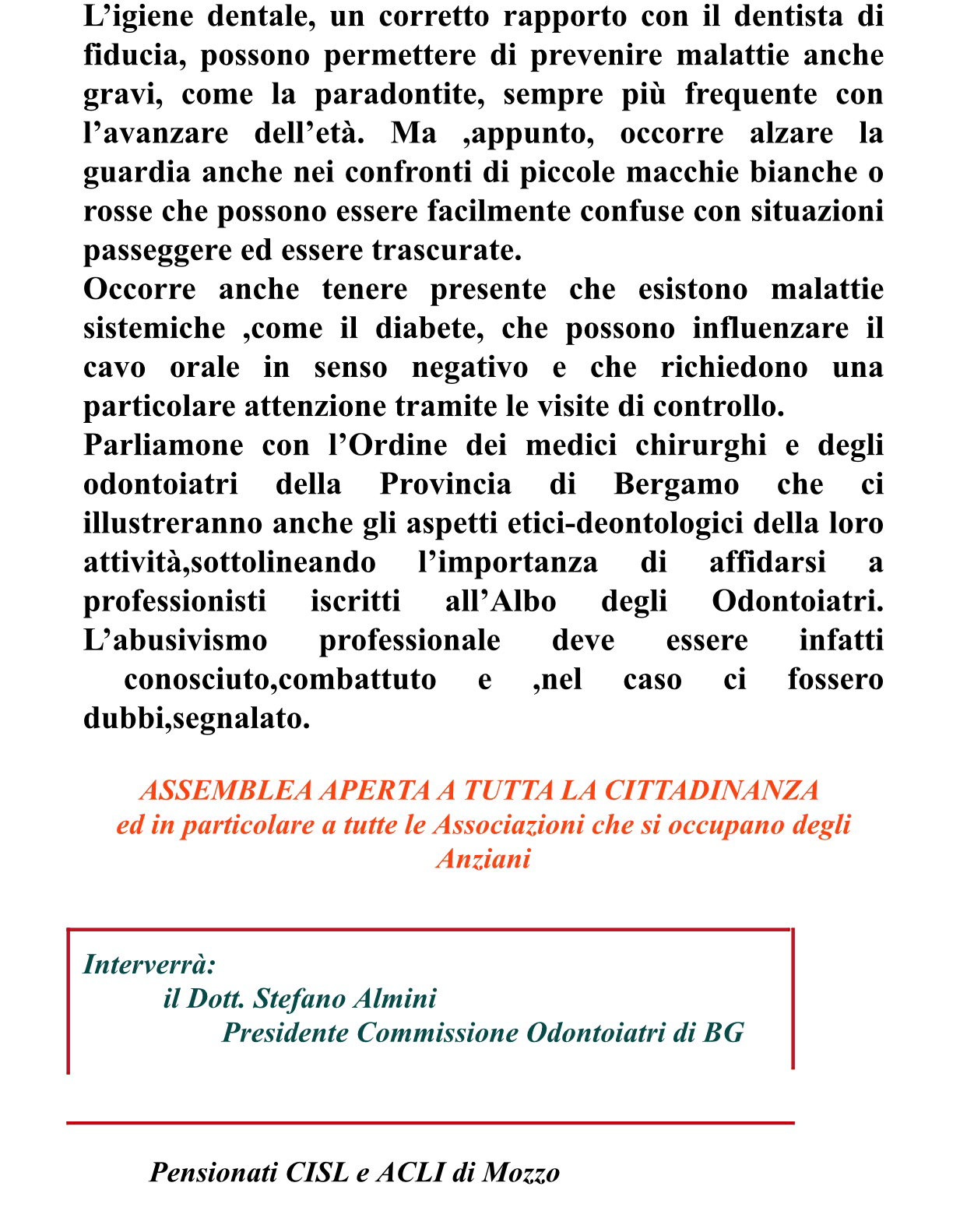 L’igiene dentale, un corretto rapporto con il dentista di fiducia, possono permettere di prevenire malattie anche gravi, come la paradontite, sempre più frequente con l’avanzare dell’età. Ma ,appunto, occorre alzare la guardia anche nei confronti di piccole macchie bianche o rosse che possono essere facilmente confuse con situazioni passeggere ed essere trascurate.
Occorre anche tenere presente che esistono malattie sistemiche ,come il diabete, che possono influenzare il cavo orale in senso negativo e che richiedono una particolare attenzione tramite le visite di controllo.
Parliamone con l’Ordine dei medici chirurghi e degli odontoiatri della Provincia di Bergamo che ci illustreranno anche gli aspetti etici-deontologici della loro attività,sottolineando l’importanza di affidarsi a professionisti iscritti all’Albo degli Odontoiatri. L’abusivismo professionale deve essere infatti conosciuto,combattuto e ,nel caso ci fossero dubbi,segnalato.

ASSEMBLEA APERTA A TUTTA LA CITTADINANZA
ed in particolare a tutte le Associazioni che si occupano degli Anziani

Interverrà:
il Dott. Stefano Almini
Presidente Commissione Odontoiatri di BG

Pensionati CISL e ACLI di Mozzo